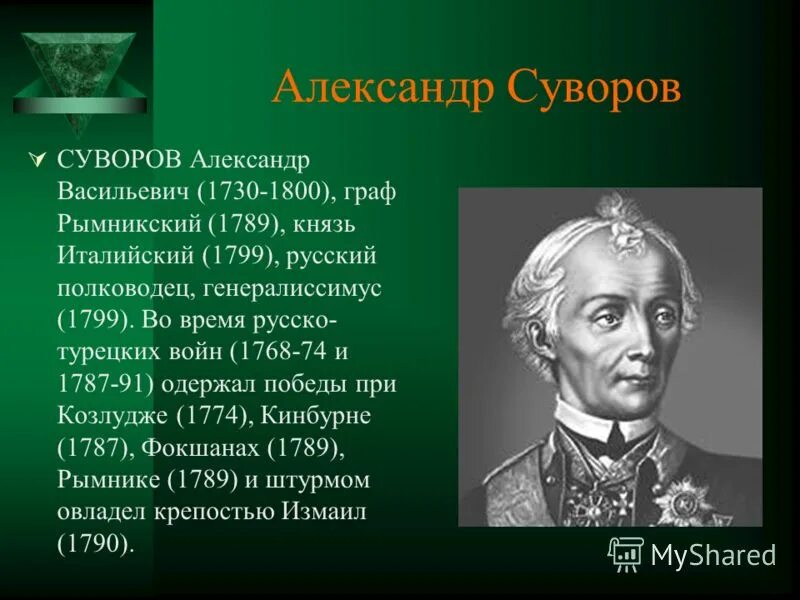 Александр Суворов

СУВОРОВ Александр Васильевич (1730-1800), граф Рымникский (1789), князь Италийский (1799), русский полководец, генералиссимус (1799). Во время русско-турецких войн (1768-74 и 1787-91) одержал победы при Козлудже (1774), Кинбурне (1787), Фокшанах (1789), Рымнике (1789) и штурмом овладел крепостью Измаил (1790).

MyShared